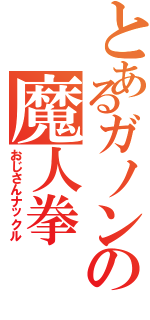 とあるガノンの
魔人拳
おじさんナックル